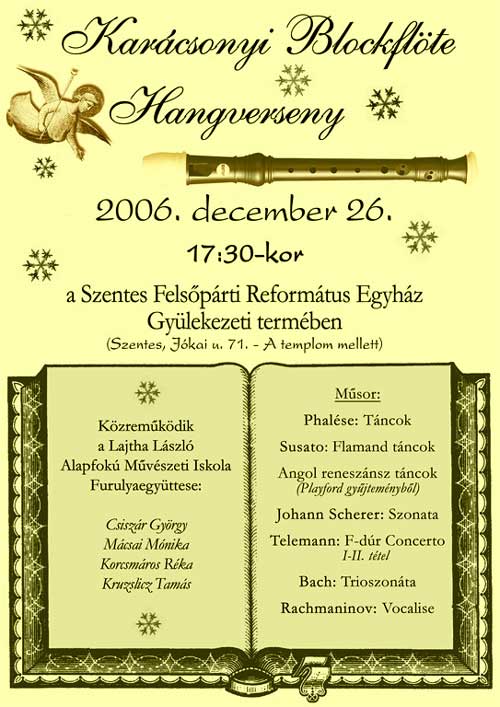 Karácsonyi Blockflöte Hangverseny

2006. december 26.

17:30-kor

a Szentes Felsőpárti Református Egyház Gyülekezeti termében

(Szentes, Jókai u. 71. - A templom mellett)

Közreműködik a Lajtha László Alapfokú Művészeti Iskola Furulyaegyüttese:

Csiszár György
Mácsai Mónika
Korcsmáros Réka
Kruzslicz Tamás

Műsor:

Phalése: Táncok

Susato: Flamand táncok

Angol reneszánsz táncok
(Playford gyűjteményből)

Johann Scherer: Szonata

Telemann: F-dúr Concerto
I-II. tétel

Bach: Trioszonáta

Rachmaninov: Vocalise